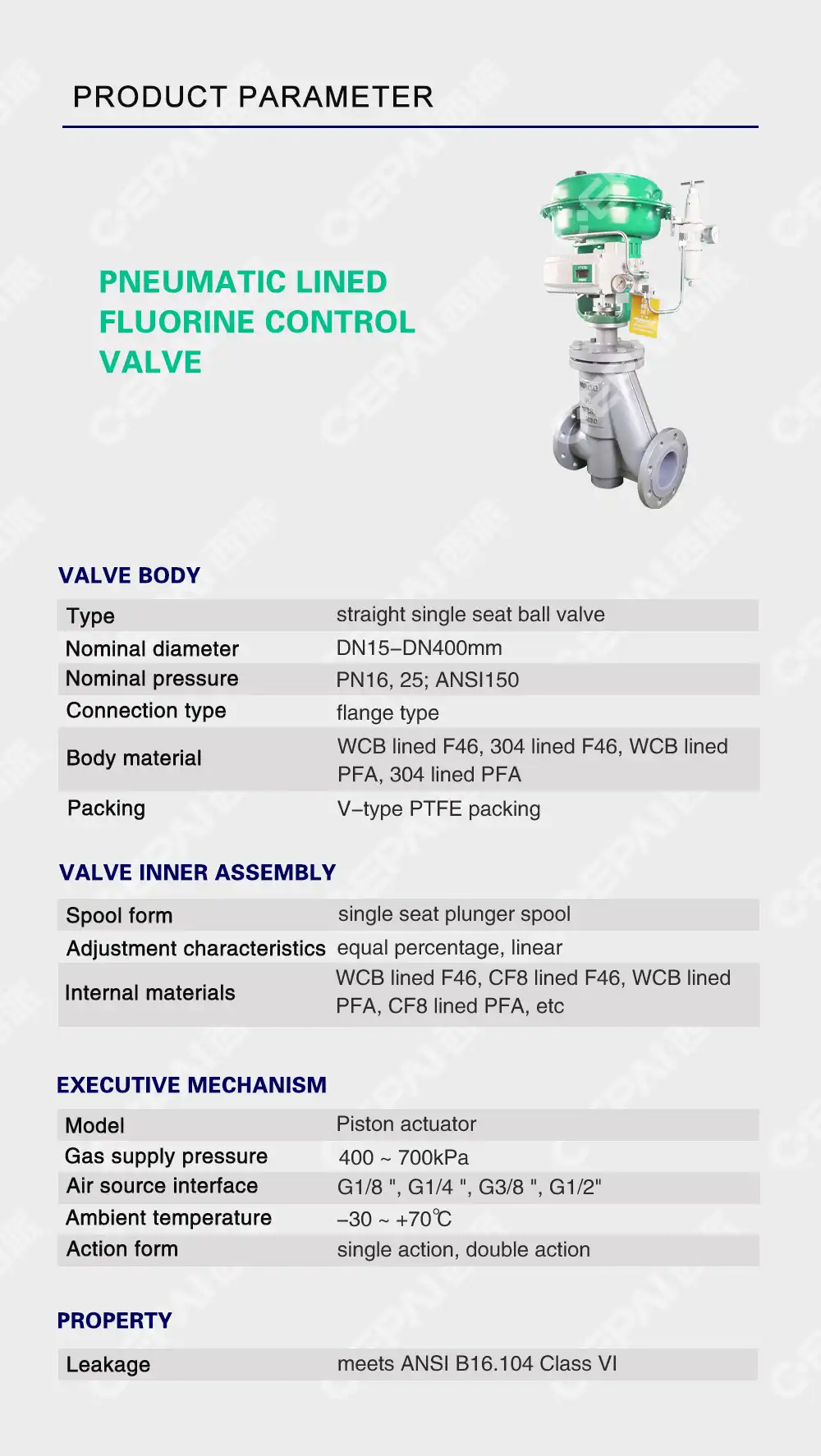 PRODUCT PARAMETER

PNEUMATIC LINED FLUORINE CONTROL VALVE

VALVE BODY

| Type | straight single seat ball valve |
|---|---|
| Nominal diameter | DN15–DN400mm |
| Nominal pressure | PN16, 25; ANSI150 |
| Connection type | flange type |
| Body material | WCB lined F46, 304 lined F46, WCB lined PFA, 304 lined PFA |
| Packing | V–type PTFE packing |

VALVE INNER ASSEMBLY

| Spool form | single seat plunger spool |
|---|---|
| Adjustment characteristics | equal percentage, linear |
| Internal materials | WCB lined F46, CF8 lined F46, WCB lined PFA, CF8 lined PFA, etc |

EXECUTIVE MECHANISM

| Model | Piston actuator |
|---|---|
| Gas supply pressure | 400 ~ 700kPa |
| Air source interface | G1/8 ", G1/4 ", G3/8 ", G1/2" |
| Ambient temperature | –30 ~ +70℃ |
| Action form | single action, double action |

PROPERTY

| Leakage | meets ANSI B16.104 Class VI |
|---|---|